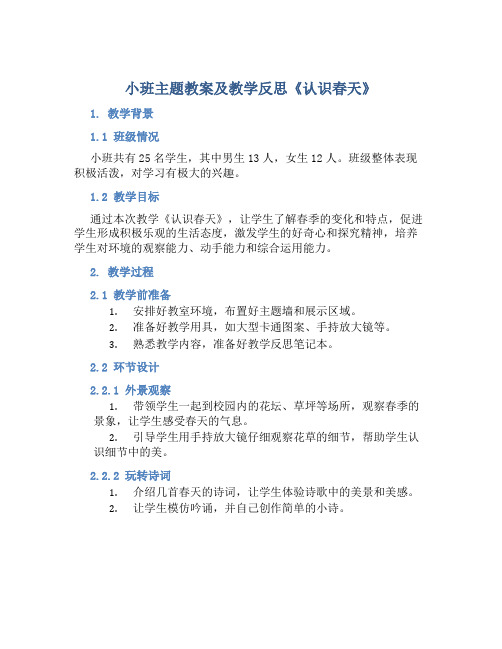 小班主题教案及教学反思《认识春天》

1. 教学背景

1.1 班级情况

小班共有 25 名学生，其中男生 13 人，女生 12 人。班级整体表现积极活泼，对学习有极大的兴趣。

1.2 教学目标

通过本次教学《认识春天》，让学生了解春季的变化和特点，促进学生形成积极乐观的生活态度，激发学生的好奇心和探究精神，培养学生对环境的观察能力、动手能力和综合运用能力。

2. 教学过程

2.1 教学前准备

1. 安排好教室环境，布置好主题墙和展示区域。
2. 准备好教学用具，如大型卡通图案、手持放大镜等。
3. 熟悉教学内容，准备好教学反思笔记本。

2.2 环节设计

2.2.1 外景观察

1. 带领学生一起到校园内的花坛、草坪等场所，观察春季的景象，让学生感受春天的气息。
2. 引导学生用手持放大镜仔细观察花草的细节，帮助学生认识细节中的美。

2.2.2 玩转诗词

1. 介绍几首春天的诗词，让学生体验诗歌中的美景和美感。
2. 让学生模仿吟诵，并自己创作简单的小诗。